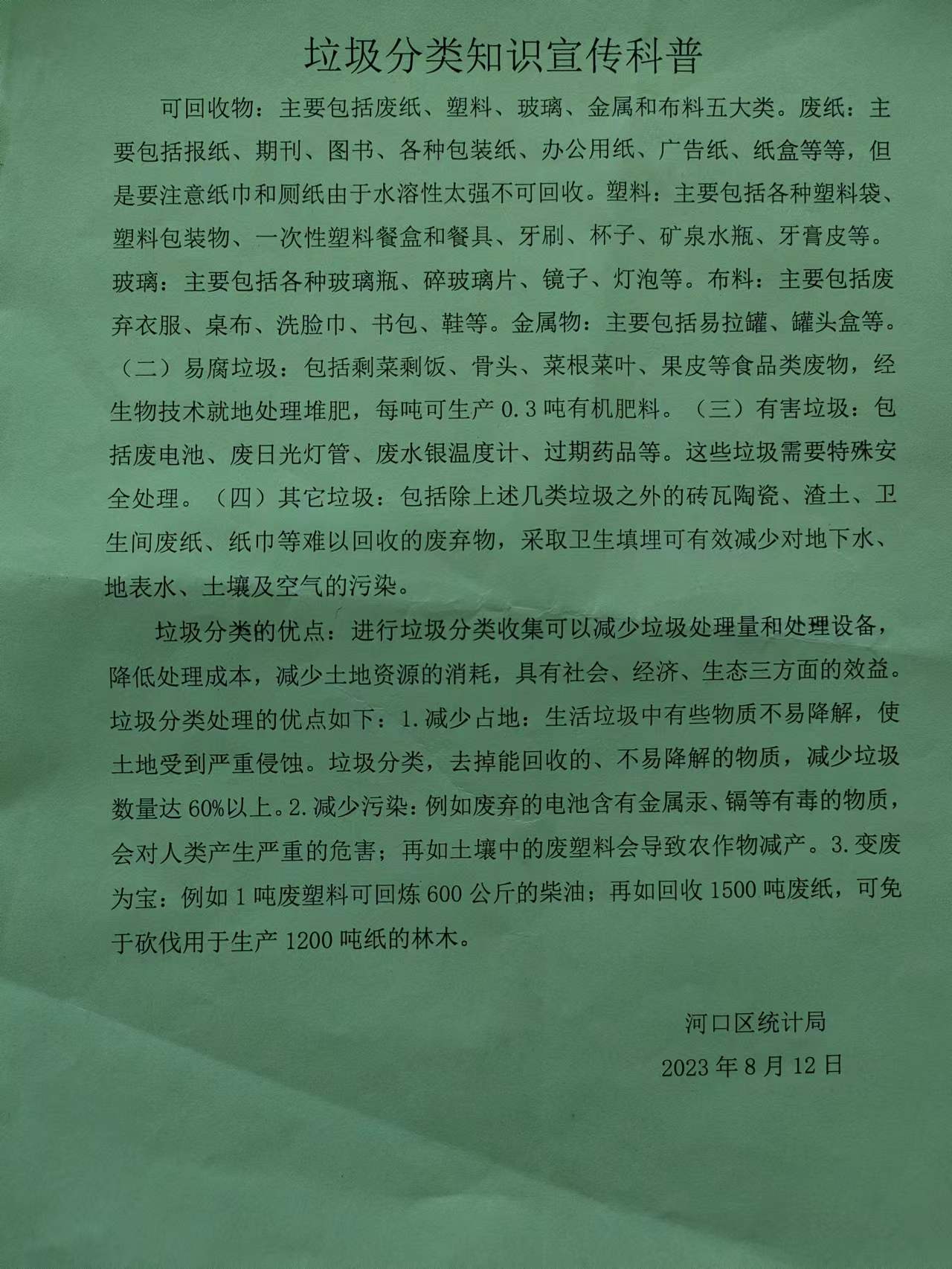 垃圾分类知识宣传科普

可回收物：主要包括废纸、塑料、玻璃、金属和布料五大类。废纸：主要包括报纸、期刊、图书、各种包装纸、办公用纸、广告纸、纸盒等等，但是要注意纸巾和厕纸由于水溶性太强不可回收。塑料：主要包括各种塑料袋、塑料包装物、一次性塑料餐盒和餐具、牙刷、杯子、矿泉水瓶、牙膏皮等。玻璃：主要包括各种玻璃瓶、碎玻璃片、镜子、灯泡等。布料：主要包括废弃衣服、桌布、洗脸巾、书包、鞋等。金属物：主要包括易拉罐、罐头盒等。（二）易腐垃圾：包括剩菜剩饭、骨头、菜根菜叶、果皮等食品类废物，经生物技术就地处理堆肥，每吨可生产 0.3 吨有机肥料。（三）有害垃圾：包括废电池、废日光灯管、废水银温度计、过期药品等。这些垃圾需要特殊安全处理。（四）其它垃圾：包括除上述几类垃圾之外的砖瓦陶瓷、渣土、卫生间废纸、纸巾等难以回收的废弃物，采取卫生填埋可有效减少对地下水、地表水、土壤及空气的污染。

垃圾分类的优点：进行垃圾分类收集可以减少垃圾处理量和处理设备，降低处理成本，减少土地资源的消耗，具有社会、经济、生态三方面的效益。垃圾分类处理的优点如下：1.减少占地：生活垃圾中有些物质不易降解，使土地受到严重侵蚀。垃圾分类，去掉能回收的、不易降解的物质，减少垃圾数量达 60%以上。2.减少污染：例如废弃的电池含有金属汞、镉等有毒的物质，会对人类产生严重的危害；再如土壤中的废塑料会导致农作物减产。3.变废为宝：例如 1 吨废塑料可回炼 600 公斤的柴油；再如回收 1500 吨废纸，可免于砍伐用于生产 1200 吨纸的林木。

河口区统计局
2023 年 8 月 12 日